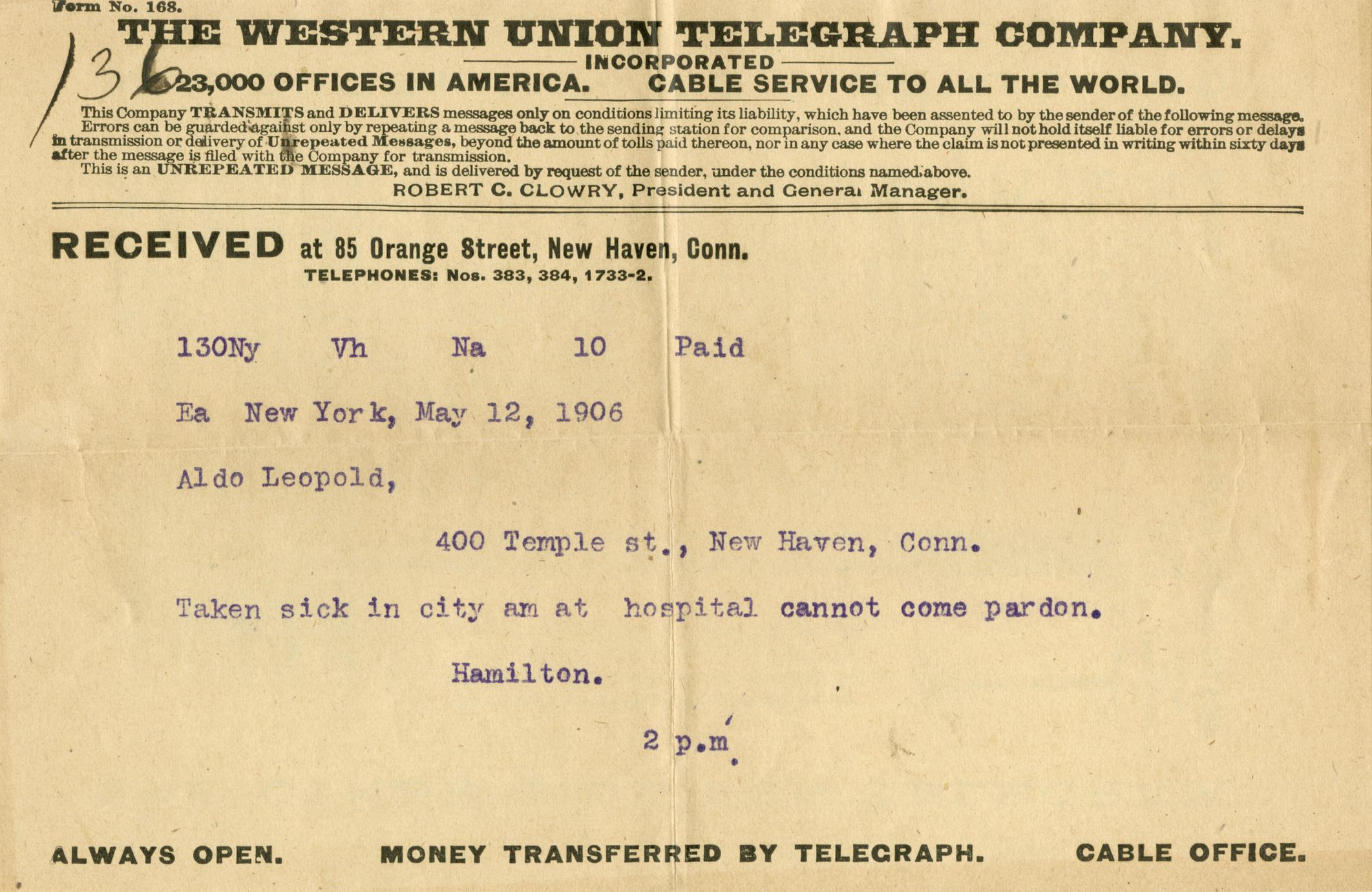 Form No. 168.

136

THE WESTERN UNION TELEGRAPH COMPANY.

INCORPORATED

23,000 OFFICES IN AMERICA. CABLE SERVICE TO ALL THE WORLD.

This Company TRANSMITS and DELIVERS messages only on conditions limiting its liability, which have been assented to by the sender of the following message. Errors can be guarded against only by repeating a message back to the sending station for comparison, and the Company will not hold itself liable for errors or delays in transmission or delivery of Unrepeated Messages, beyond the amount of tolls paid thereon, nor in any case where the claim is not presented in writing within sixty days after the message is filed with the Company for transmission.
This is an UNREPEATED MESSAGE, and is delivered by request of the sender, under the conditions named above.

ROBERT C. CLOWRY, President and General Manager.

RECEIVED at 85 Orange Street, New Haven, Conn.
TELEPHONES: Nos. 383, 384, 1733-2.

130Ny Vh Na 10 Paid

Ea New York, May 12, 1906

Aldo Leopold,

400 Temple st., New Haven, Conn.

Taken sick in city am at hospital cannot come pardon.

Hamilton.

2 p.m.

ALWAYS OPEN. MONEY TRANSFERRED BY TELEGRAPH. CABLE OFFICE.